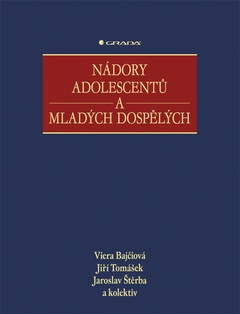 GRADA

NÁDORY ADOLESCENTŮ A MLADÝCH DOSPĚLÝCH

Viera Bajčiová
Jiří Tomášek
Jaroslav Štěrba
a kolektiv